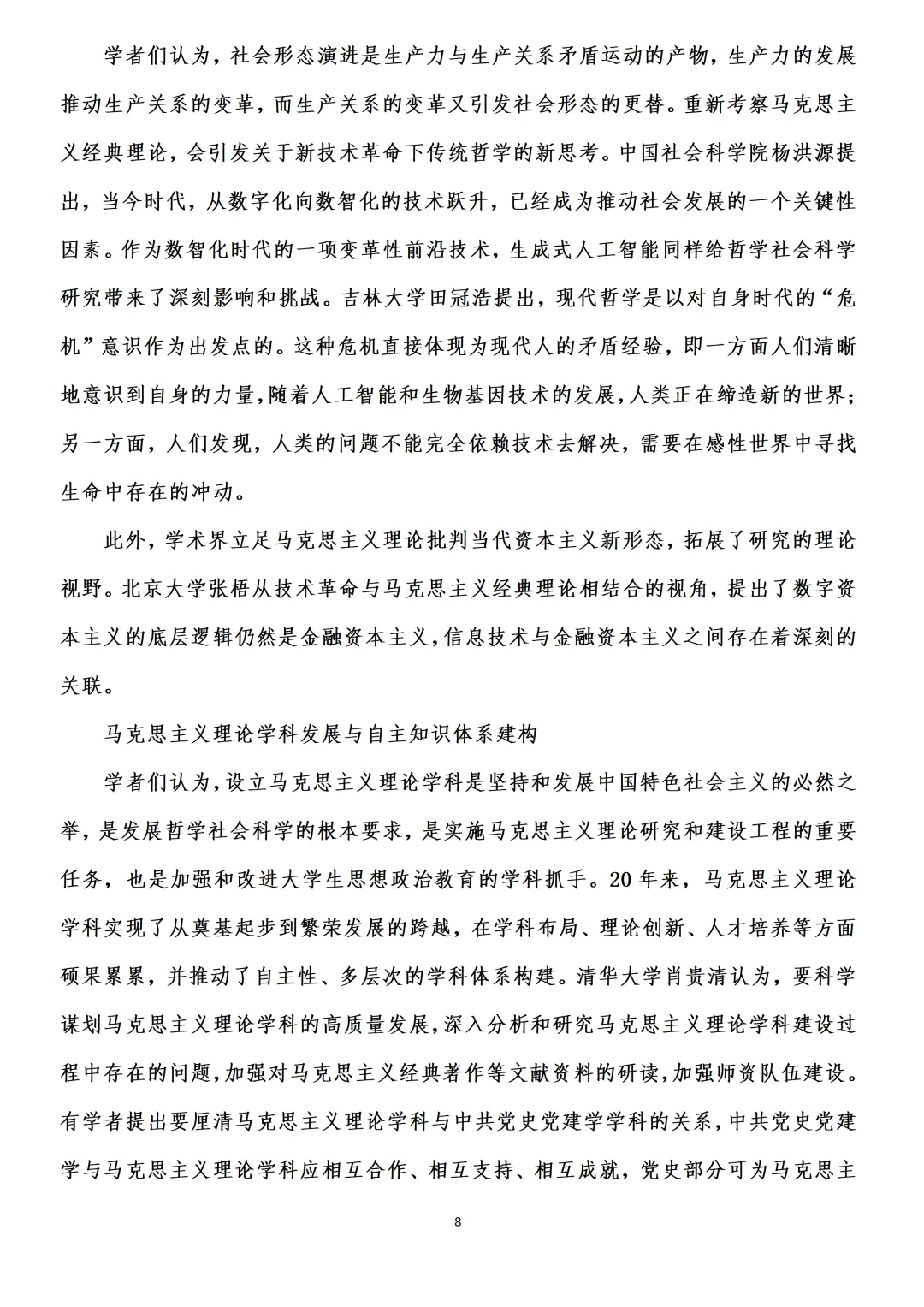 学者们认为，社会形态演进是生产力与生产关系矛盾运动的产物，生产力的发展推动生产关系的变革，而生产关系的变革又引发社会形态的更替。重新考察马克思主义经典理论，会引发关于新技术革命下传统哲学的新思考。中国社会科学院杨洪源提出，当今时代，从数字化向数智化的技术跃升，已经成为推动社会发展的一个关键性因素。作为数智化时代的一项变革性前沿技术，生成式人工智能同样给哲学社会科学研究带来了深刻影响和挑战。吉林大学田冠浩提出，现代哲学是以对自身时代的“危机”意识作为出发点的。这种危机直接体现为现代人的矛盾经验，即一方面人们清晰地意识到自身的力量，随着人工智能和生物基因技术的发展，人类正在缔造新的世界；另一方面，人们发现，人类的问题不能完全依赖技术去解决，需要在感性世界中寻找生命中存在的冲动。

此外，学术界立足马克思主义理论批判当代资本主义新形态，拓展了研究的理论视野。北京大学张梧从技术革命与马克思主义经典理论相结合的视角，提出了数字资本主义的底层逻辑仍然是金融资本主义，信息技术与金融资本主义之间存在着深刻的关联。

马克思主义理论学科发展与自主知识体系建构

学者们认为，设立马克思主义理论学科是坚持和发展中国特色社会主义的必然之举，是发展哲学社会科学的根本要求，是实施马克思主义理论研究和建设工程的重要任务，也是加强和改进大学生思想政治教育的学科抓手。20年来，马克思主义理论学科实现了从奠基起步到繁荣发展的跨越，在学科布局、理论创新、人才培养等方面硕果累累，并推动了自主性、多层次的学科体系构建。清华大学肖贵清认为，要科学谋划马克思主义理论学科的高质量发展，深入分析和研究马克思主义理论学科建设过程中存在的问题，加强对马克思主义经典著作等文献资料的研读，加强师资队伍建设。有学者提出要厘清马克思主义理论学科与中共党史党建学学科的关系，中共党史党建学与马克思主义理论学科应相互合作、相互支持、相互成就，党史部分可为马克思主

8